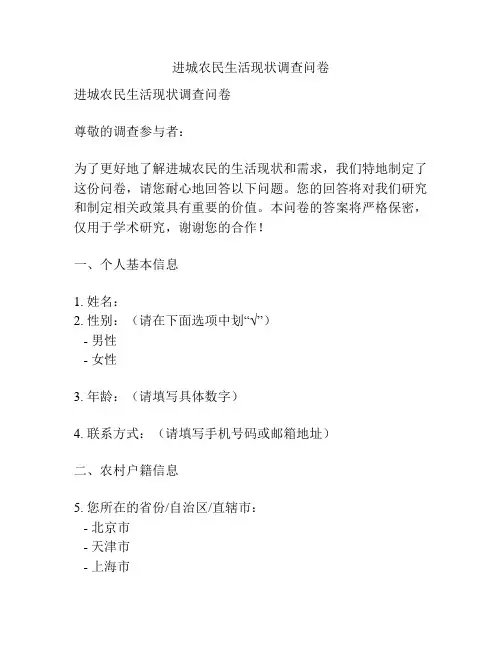 进城农民生活现状调查问卷

进城农民生活现状调查问卷

尊敬的调查参与者：

为了更好地了解进城农民的生活现状和需求，我们特地制定了这份问卷，请您耐心地回答以下问题。您的回答将对我们研究和制定相关政策具有重要的价值。本问卷的答案将严格保密，仅用于学术研究，谢谢您的合作！

一、个人基本信息

1. 姓名：
2. 性别：（请在下面选项中划“√”）
- 男性
- 女性

3. 年龄：（请填写具体数字）

4. 联系方式：（请填写手机号码或邮箱地址）

二、农村户籍信息

5. 您所在的省份/自治区/直辖市：
- 北京市
- 天津市
- 上海市